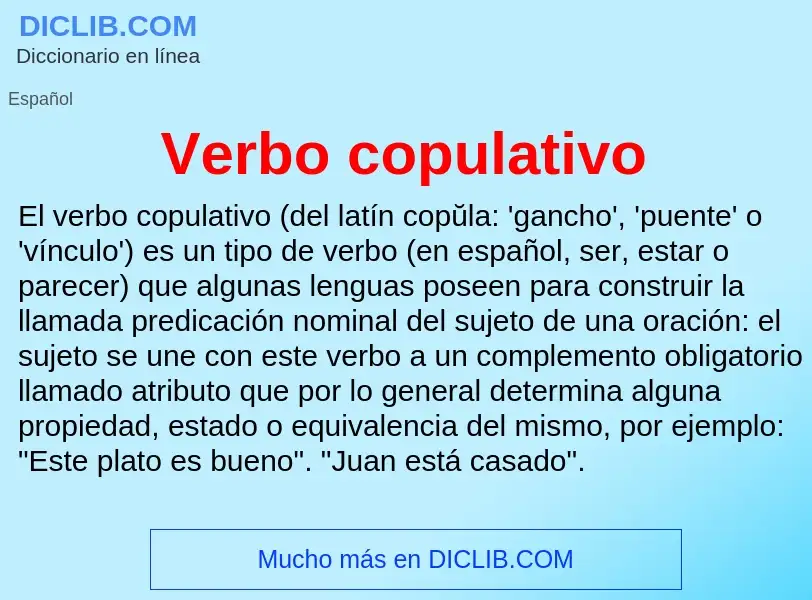 DICLIB.COM
Diccionario en línea

Español

Verbo copulativo

El verbo copulativo (del latín copŭla: 'gancho', 'puente' o 'vínculo') es un tipo de verbo (en español, ser, estar o parecer) que algunas lenguas poseen para construir la llamada predicación nominal del sujeto de una oración: el sujeto se une con este verbo a un complemento obligatorio llamado atributo que por lo general determina alguna propiedad, estado o equivalencia del mismo, por ejemplo: "Este plato es bueno". "Juan está casado".

Mucho más en DICLIB.COM